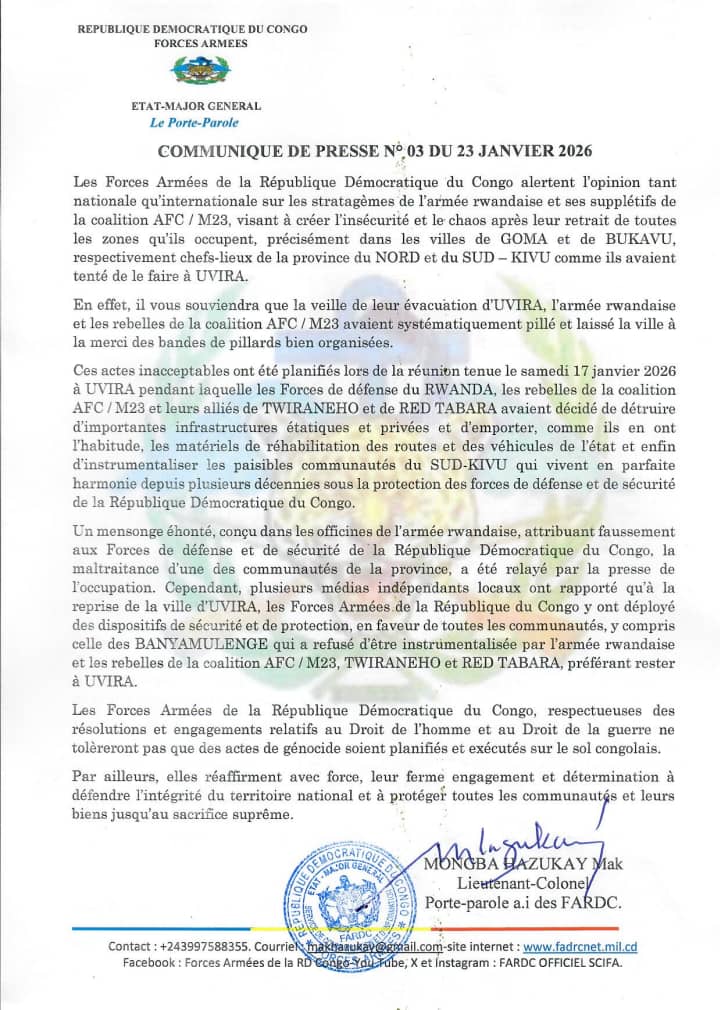 REPUBLIQUE DEMOCRATIQUE DU CONGO
FORCES ARMEES

ETAT-MAJOR GENERAL
Le Porte-Parole

COMMUNIQUE DE PRESSE N° 03 DU 23 JANVIER 2026

Les Forces Armées de la République Démocratique du Congo alertent l'opinion tant nationale qu'internationale sur les stratagèmes de l'armée rwandaise et ses supplétifs de la coalition AFC / M23, visant à créer l'insécurité et le chaos après leur retrait de toutes les zones qu'ils occupent, précisément dans les villes de GOMA et de BUKAVU, respectivement chefs-lieux de la province du NORD et du SUD – KIVU comme ils avaient tenté de le faire à UVIRA.

En effet, il vous souviendra que la veille de leur évacuation d'UVIRA, l'armée rwandaise et les rebelles de la coalition AFC / M23 avaient systématiquement pillé et laissé la ville à la merci des bandes de pillards bien organisées.

Ces actes inacceptables ont été planifiés lors de la réunion tenue le samedi 17 janvier 2026 à UVIRA pendant laquelle les Forces de défense du RWANDA, les rebelles de la coalition AFC / M23 et leurs alliés de TWIRANEHO et de RED TABARA avaient décidé de détruire d'importantes infrastructures étatiques et privées et d'emporter, comme ils en ont l'habitude, les matériels de réhabilitation des routes et des véhicules de l'état et enfin d'instrumentaliser les paisibles communautés du SUD-KIVU qui vivent en parfaite harmonie depuis plusieurs décennies sous la protection des forces de défense et de sécurité de la République Démocratique du Congo.

Un mensonge éhonté, conçu dans les officines de l'armée rwandaise, attribuant faussement aux Forces de défense et de sécurité de la République Démocratique du Congo, la maltraitance d'une des communautés de la province, a été relayé par la presse de l'occupation. Cependant, plusieurs médias indépendants locaux ont rapporté qu'à la reprise de la ville d'UVIRA, les Forces Armées de la République du Congo y ont déployé des dispositifs de sécurité et de protection, en faveur de toutes les communautés, y compris celle des BANYAMULENGE qui a refusé d'être instrumentalisée par l'armée rwandaise et les rebelles de la coalition AFC / M23, TWIRANEHO et RED TABARA, préférant rester à UVIRA.

Les Forces Armées de la République Démocratique du Congo, respectueuses des résolutions et engagements relatifs au Droit de l'homme et au Droit de la guerre ne tolèreront pas que des actes de génocide soient planifiés et exécutés sur le sol congolais.

Par ailleurs, elles réaffirment avec force, leur ferme engagement et détermination à défendre l'intégrité du territoire national et à protéger toutes les communautés et leurs biens jusqu'au sacrifice suprême.

REPUBLIQUE DEMOCRATIQUE DU CONGO
ETAT-MAJOR GENERAL
FARDC

MONGBA HAZUKAY Mak
Lieutenant-Colonel
Porte-parole a.i des FARDC.

Contact : +243997588355. Courriel : makhazukay@gmail.com-site internet : www.fadrcnet.mil.cd
Facebook : Forces Armées de la RD Congo-You Tube, X et Instagram : FARDC OFFICIEL SCIFA.